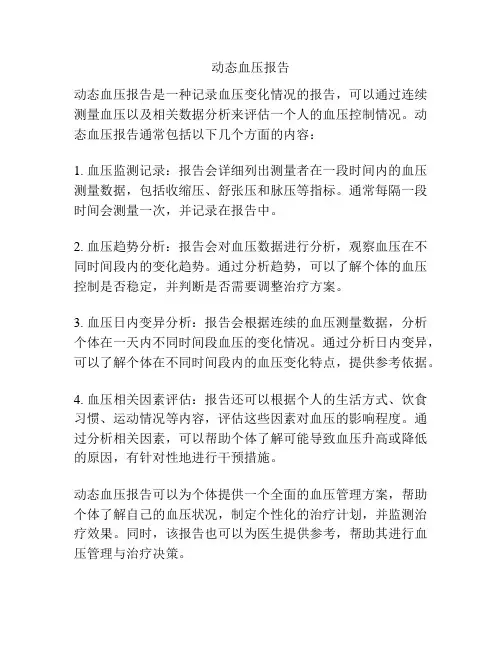 动态血压报告

动态血压报告是一种记录血压变化情况的报告，可以通过连续测量血压以及相关数据分析来评估一个人的血压控制情况。动态血压报告通常包括以下几个方面的内容：

1. 血压监测记录：报告会详细列出测量者在一段时间内的血压测量数据，包括收缩压、舒张压和脉压等指标。通常每隔一段时间会测量一次，并记录在报告中。

2. 血压趋势分析：报告会对血压数据进行分析，观察血压在不同时间段内的变化趋势。通过分析趋势，可以了解个体的血压控制是否稳定，并判断是否需要调整治疗方案。

3. 血压日内变异分析：报告会根据连续的血压测量数据，分析个体在一天内不同时间段血压的变化情况。通过分析日内变异，可以了解个体在不同时间段内的血压变化特点，提供参考依据。

4. 血压相关因素评估：报告还可以根据个人的生活方式、饮食习惯、运动情况等内容，评估这些因素对血压的影响程度。通过分析相关因素，可以帮助个体了解可能导致血压升高或降低的原因，有针对性地进行干预措施。

动态血压报告可以为个体提供一个全面的血压管理方案，帮助个体了解自己的血压状况，制定个性化的治疗计划，并监测治疗效果。同时，该报告也可以为医生提供参考，帮助其进行血压管理与治疗决策。